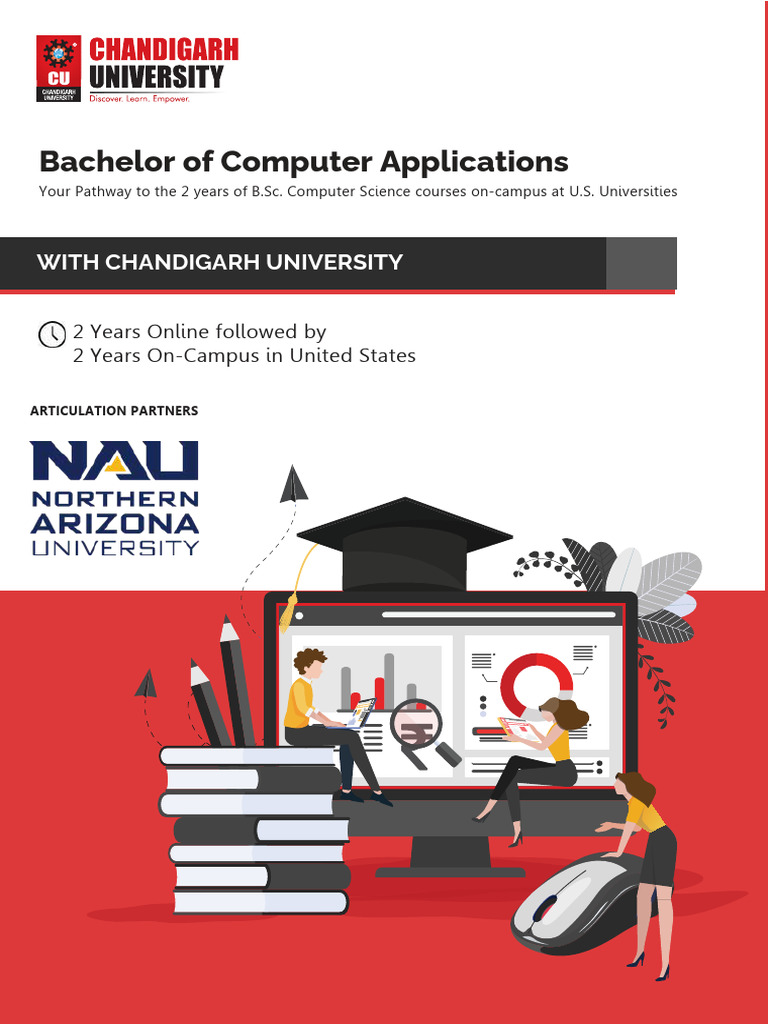 CU CHANDIGARH UNIVERSITY

CHANDIGARH UNIVERSITY
Discover. Learn. Empower.

Bachelor of Computer Applications
Your Pathway to the 2 years of B.Sc. Computer Science courses on-campus at U.S. Universities

WITH CHANDIGARH UNIVERSITY

2 Years Online followed by
2 Years On-Campus in United States

ARTICULATION PARTNERS

NAU
NORTHERN ARIZONA UNIVERSITY